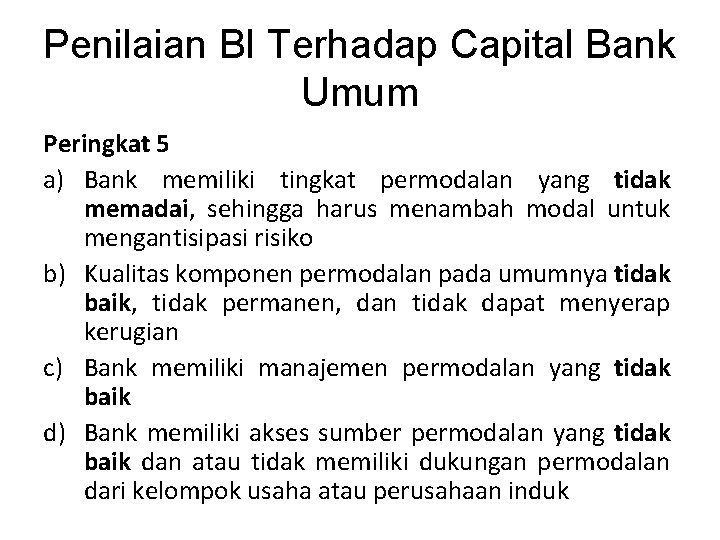 Penilaian BI Terhadap Capital Bank Umum

Peringkat 5

a) Bank memiliki tingkat permodalan yang tidak memadai, sehingga harus menambah modal untuk mengantisipasi risiko

b) Kualitas komponen permodalan pada umumnya tidak baik, tidak permanen, dan tidak dapat menyerap kerugian

c) Bank memiliki manajemen permodalan yang tidak baik

d) Bank memiliki akses sumber permodalan yang tidak baik dan atau tidak memiliki dukungan permodalan dari kelompok usaha atau perusahaan induk